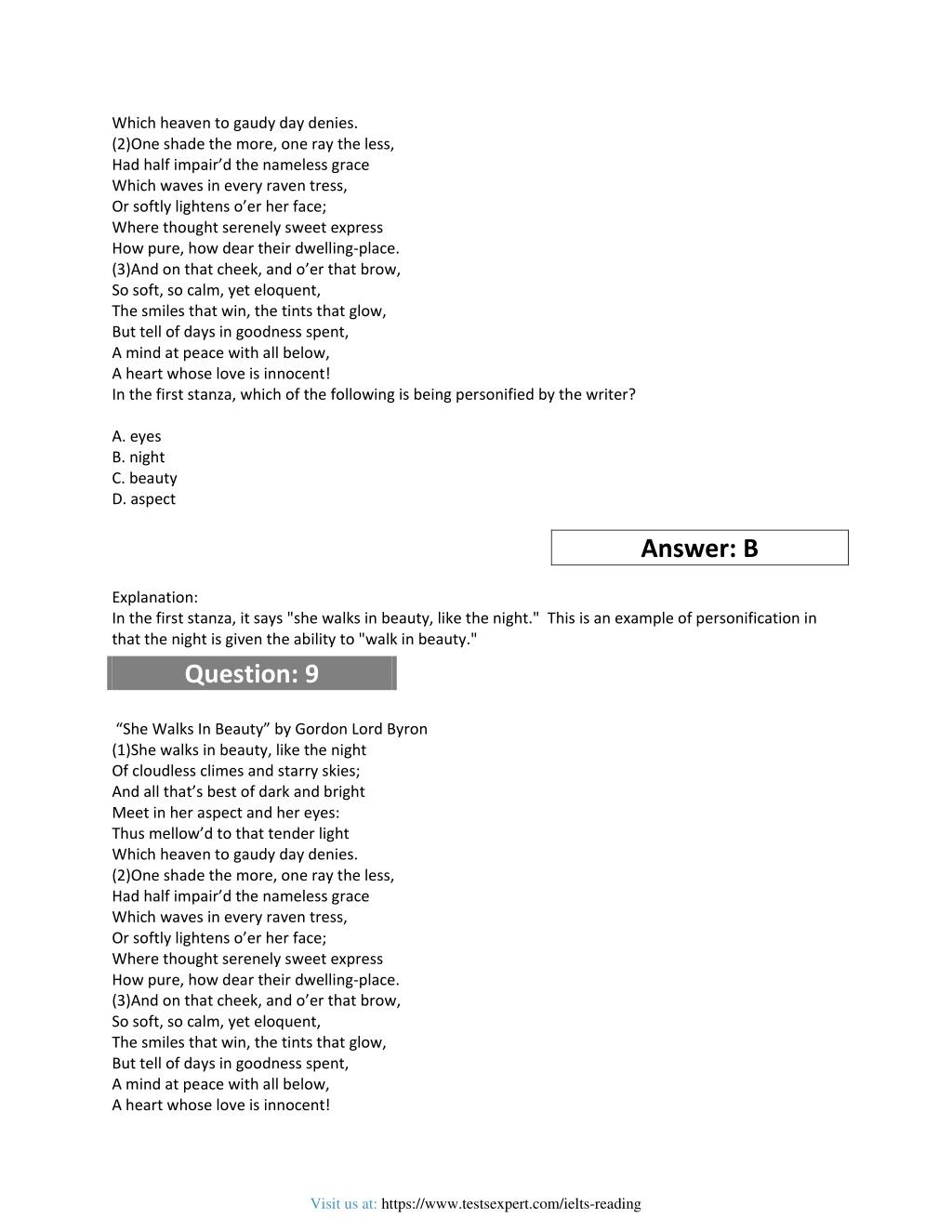 Which heaven to gaudy day denies.
(2)One shade the more, one ray the less,
Had half impair’d the nameless grace
Which waves in every raven tress,
Or softly lightens o’er her face;
Where thought serenely sweet express
How pure, how dear their dwelling-place.
(3)And on that cheek, and o’er that brow,
So soft, so calm, yet eloquent,
The smiles that win, the tints that glow,
But tell of days in goodness spent,
A mind at peace with all below,
A heart whose love is innocent!
In the first stanza, which of the following is being personified by the writer?

A. eyes
B. night
C. beauty
D. aspect

Answer: B

Explanation:
In the first stanza, it says "she walks in beauty, like the night." This is an example of personification in that the night is given the ability to "walk in beauty."

Question: 9

“She Walks In Beauty” by Gordon Lord Byron
(1)She walks in beauty, like the night
Of cloudless climes and starry skies;
And all that’s best of dark and bright
Meet in her aspect and her eyes:
Thus mellow’d to that tender light
Which heaven to gaudy day denies.
(2)One shade the more, one ray the less,
Had half impair’d the nameless grace
Which waves in every raven tress,
Or softly lightens o’er her face;
Where thought serenely sweet express
How pure, how dear their dwelling-place.
(3)And on that cheek, and o’er that brow,
So soft, so calm, yet eloquent,
The smiles that win, the tints that glow,
But tell of days in goodness spent,
A mind at peace with all below,
A heart whose love is innocent!

Visit us at: https://www.testsexpert.com/ielts-reading